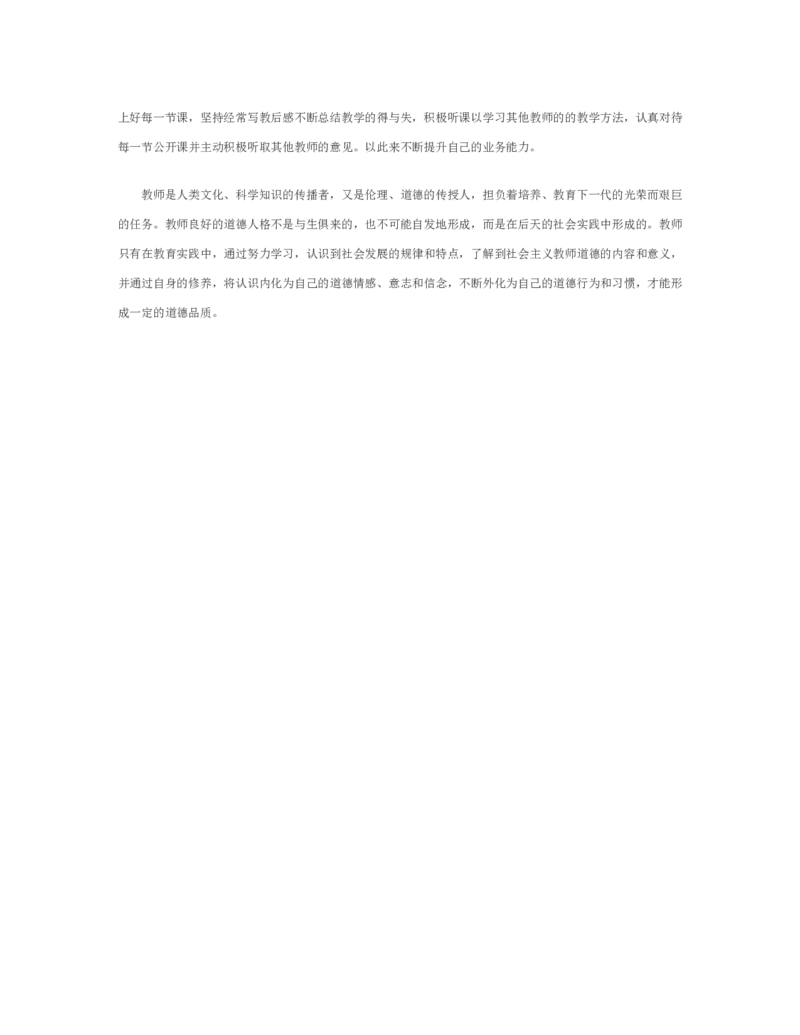 上好每一节课，坚持经常写教后感不断总结教学的得与失，积极听课以学习其他教师的的教学方法，认真对待每一节公开课并主动积极听取其他教师的意见。以此来不断提升自己的业务能力。

教师是人类文化、科学知识的传播者，又是伦理、道德的传授人，担负着培养、教育下一代的光荣而艰巨的任务。教师良好的道德人格不是与生俱来的，也不可能自发地形成，而是在后天的社会实践中形成的。教师只有在教育实践中，通过努力学习，认识到社会发展的规律和特点，了解到社会主义教师道德的内容和意义，并通过自身的修养，将认识内化为自己的道德情感、意志和信念，不断外化为自己的道德行为和习惯，才能形成一定的道德品质。